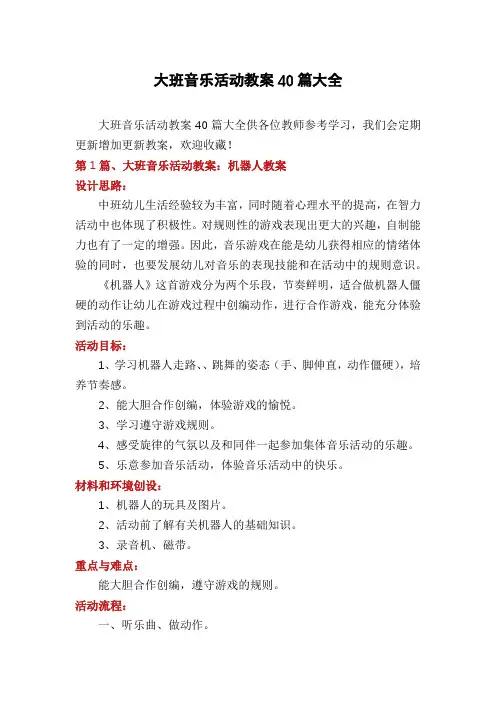 大班音乐活动教案40篇大全

大班音乐活动教案40篇大全供各位教师参考学习，我们会定期更新增加更新教案，欢迎收藏！

第1篇、大班音乐活动教案：机器人教案

设计思路：

中班幼儿生活经验较为丰富，同时随着心理水平的提高，在智力活动中也体现了积极性。对规则性的游戏表现出更大的兴趣，自制能力也有了一定的增强。因此，音乐游戏在能是幼儿获得相应的情绪体验的同时，也要发展幼儿对音乐的表现技能和在活动中的规则意识。

《机器人》这首游戏分为两个乐段，节奏鲜明，适合做机器人僵硬的动作让幼儿在游戏过程中创编动作，进行合作游戏，能充分体验到活动的乐趣。

活动目标：

1、学习机器人走路、、跳舞的姿态（手、脚伸直，动作僵硬），培养节奏感。

2、能大胆合作创编，体验游戏的愉悦。

3、学习遵守游戏规则。

4、感受旋律的气氛以及和同伴一起参加集体音乐活动的乐趣。

5、乐意参加音乐活动，体验音乐活动中的快乐。

材料和环境创设：

1、机器人的玩具及图片。

2、活动前了解有关机器人的基础知识。

3、录音机、磁带。

重点与难点：

能大胆合作创编，遵守游戏的规则。

活动流程：

一、听乐曲、做动作。